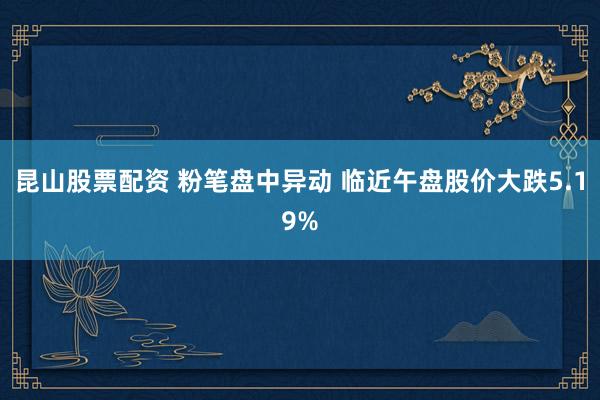 昆山股票配资 粉笔盘中异动 临近午盘股价大跌5.19%